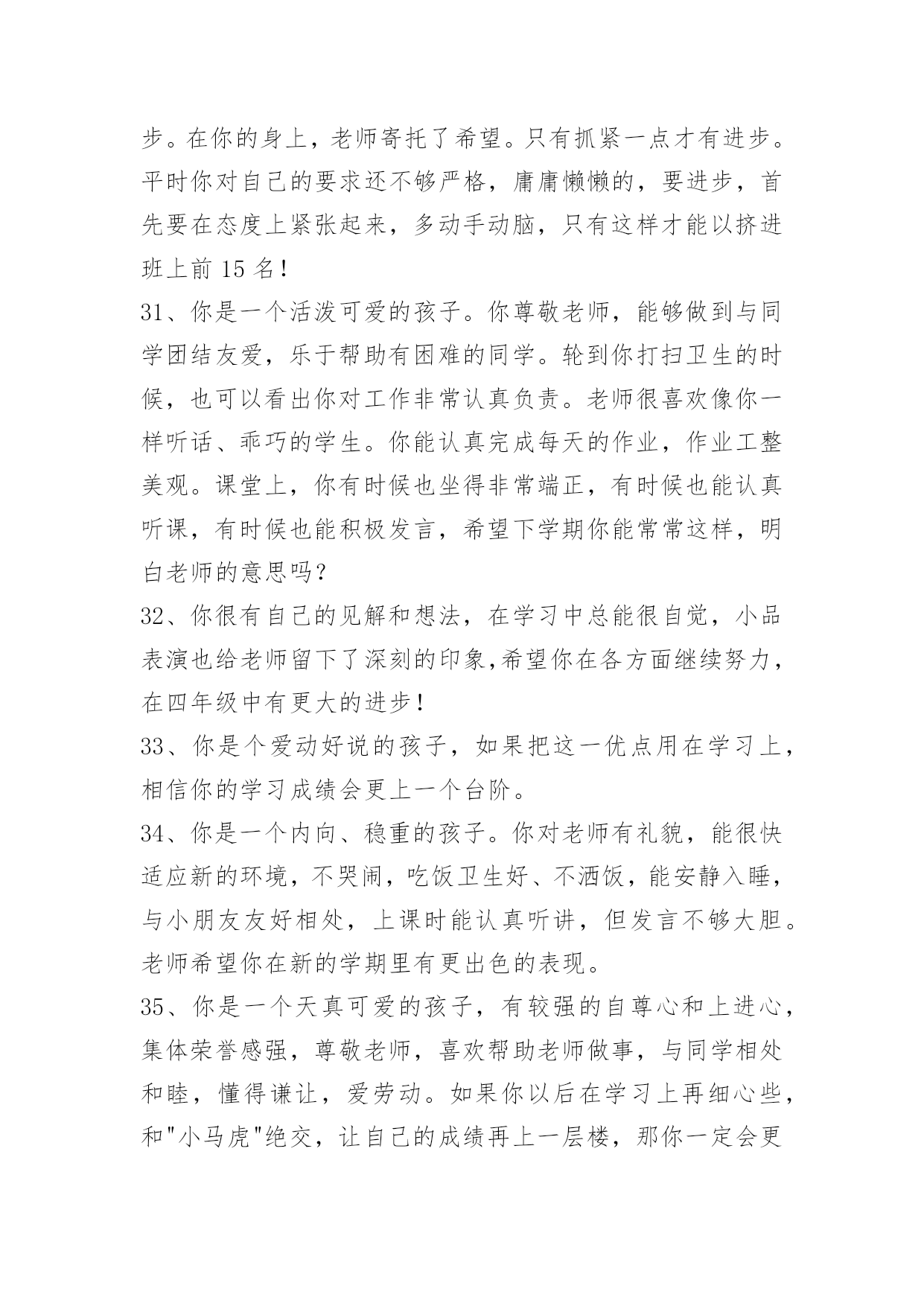 步。在你的身上，老师寄托了希望。只有抓紧一点才有进步。平时你对自己的要求还不够严格，庸庸懒懒的，要进步，首先要在态度上紧张起来，多动手动脑，只有这样才能以挤进班上前 15 名！

31、你是一个活泼可爱的孩子。你尊敬老师，能够做到与同学团结友爱，乐于帮助有困难的同学。轮到你打扫卫生的时候，也可以看出你对工作非常认真负责。老师很喜欢像你一样听话、乖巧的学生。你能认真完成每天的作业，作业工整美观。课堂上，你有时候也坐得非常端正，有时候也能认真听课，有时候也能积极发言，希望下学期你能常常这样，明白老师的意思吗？

32、你很有自己的见解和想法，在学习中总能很自觉，小品表演也给老师留下了深刻的印象,希望你在各方面继续努力，在四年级中有更大的进步！

33、你是个爱动好说的孩子，如果把这一优点用在学习上，相信你的学习成绩会更上一个台阶。

34、你是一个内向、稳重的孩子。你对老师有礼貌，能很快适应新的环境，不哭闹，吃饭卫生好、不洒饭，能安静入睡，与小朋友友好相处，上课时能认真听讲，但发言不够大胆。老师希望你在新的学期里有更出色的表现。

35、你是一个天真可爱的孩子，有较强的自尊心和上进心，集体荣誉感强，尊敬老师，喜欢帮助老师做事，与同学相处和睦，懂得谦让，爱劳动。如果你以后在学习上再细心些，和"小马虎"绝交，让自己的成绩再上一层楼，那你一定会更